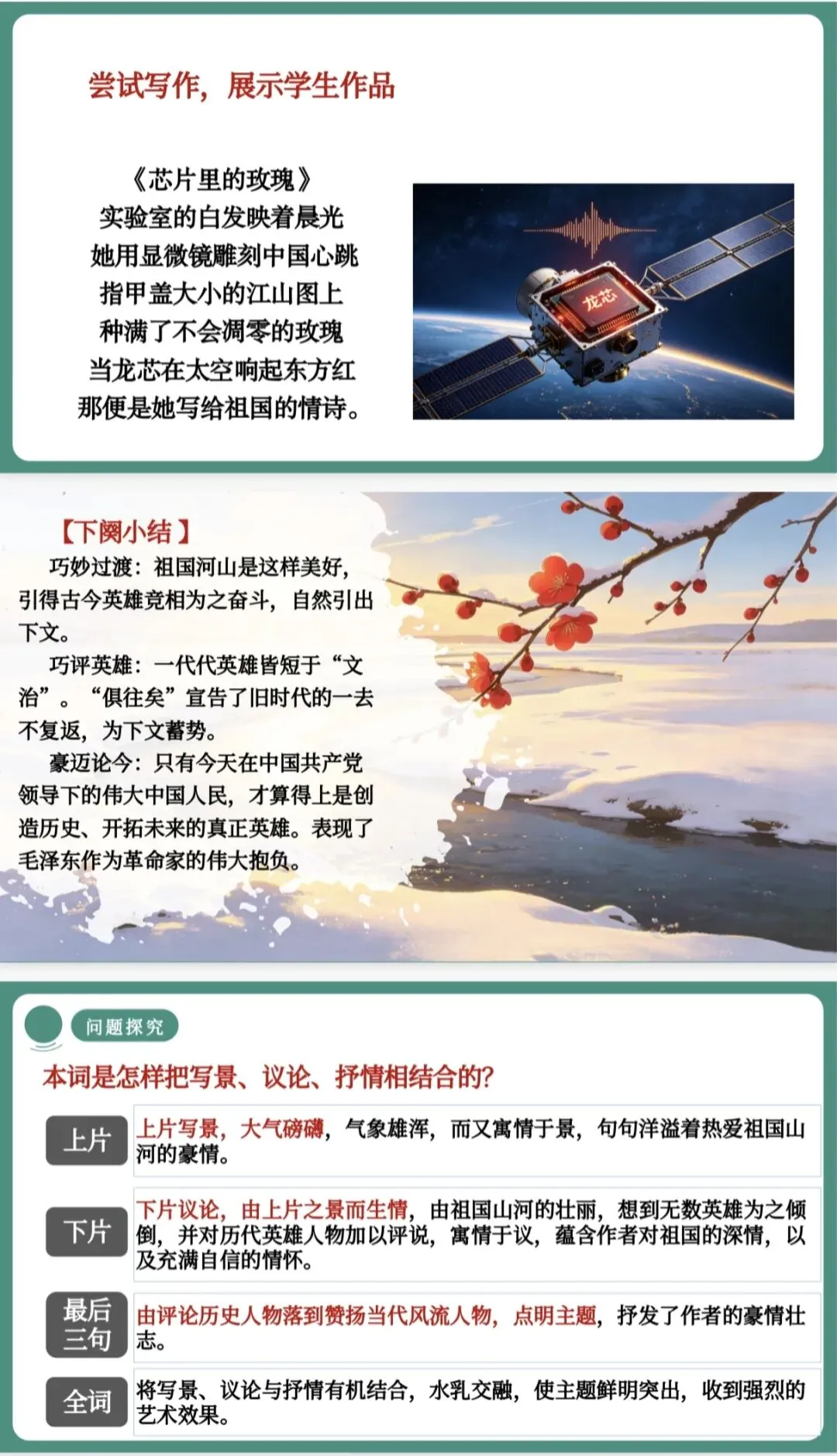 尝试写作，展示学生作品

《芯片里的玫瑰》
实验室的白发映着晨光
她用显微镜雕刻中国心跳
指甲盖大小的江山图上
种满了不会凋零的玫瑰
当龙芯在太空响起东方红
那便是她写给祖国的情诗。

龙芯

【下阕小结】

巧妙过渡：祖国河山是这样美好，引得古今英雄竞相为之奋斗，自然引出下文。

巧评英雄：一代代英雄皆短于“文治”。“俱往矣”宣告了旧时代的一去不复返，为下文蓄势。

豪迈论今：只有今天在中国共产党领导下的伟大中国人民，才算得上是创造历史、开拓未来的真正英雄。表现了毛泽东作为革命家的伟大抱负。

问题探究

本词是怎样把写景、议论、抒情相结合的?

上片
上片写景，大气磅礴，气象雄浑，而又寓情于景，句句洋溢着热爱祖国山河的豪情。

下片
下片议论，由上片之景而生情，由祖国山河的壮丽，想到无数英雄为之倾倒，并对历代英雄人物加以评说，寓情于议，蕴含作者对祖国的深情，以及充满自信的情怀。

最后三句
由评论历史人物落到赞扬当代风流人物，点明主题，抒发了作者的豪情壮志。

全词
将写景、议论与抒情有机结合，水乳交融，使主题鲜明突出，收到强烈的艺术效果。